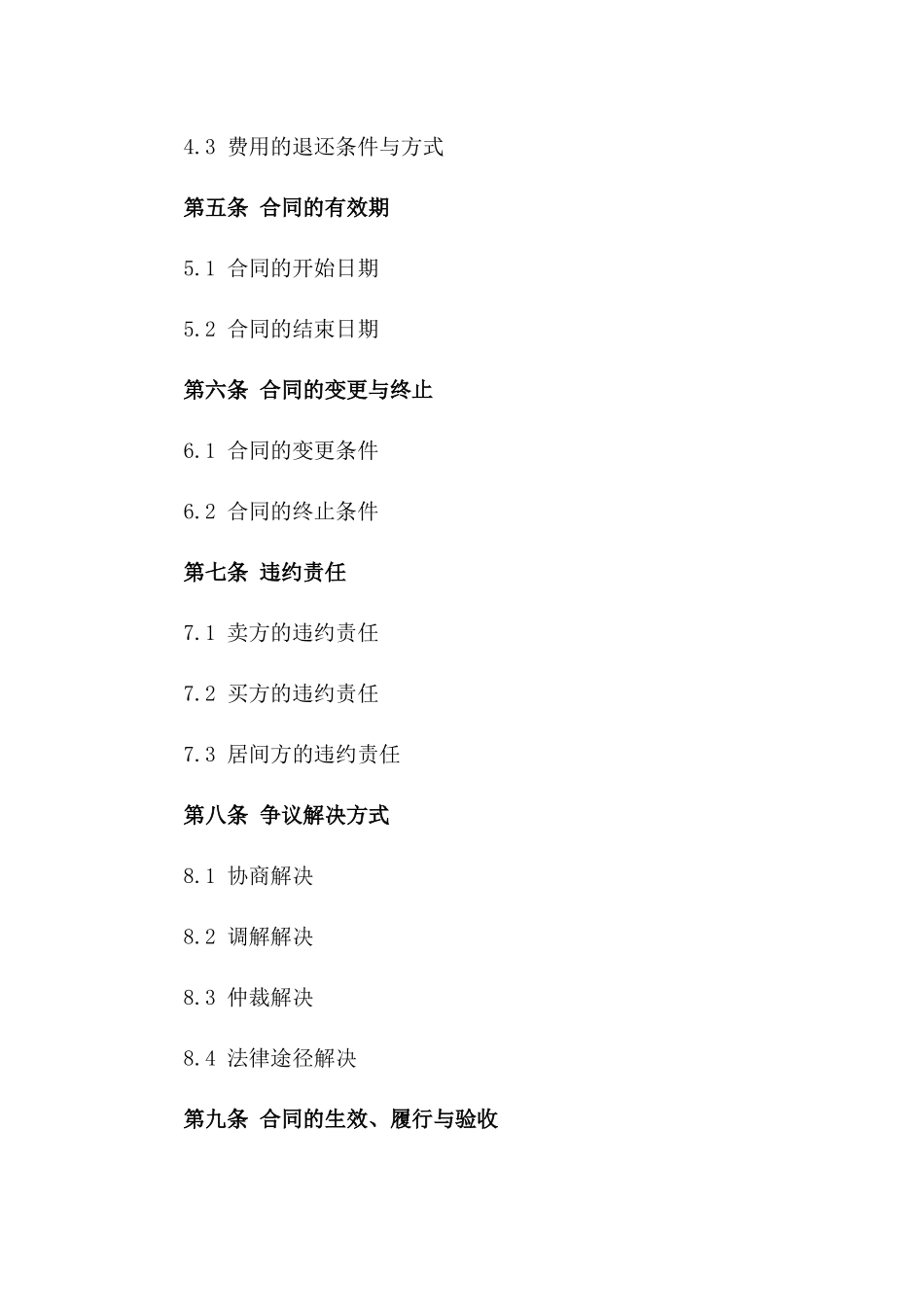 4.3 费用的退还条件与方式

第五条 合同的有效期

5.1 合同的开始日期

5.2 合同的结束日期

第六条 合同的变更与终止

6.1 合同的变更条件

6.2 合同的终止条件

第七条 违约责任

7.1 卖方的违约责任

7.2 买方的违约责任

7.3 居间方的违约责任

第八条 争议解决方式

8.1 协商解决

8.2 调解解决

8.3 仲裁解决

8.4 法律途径解决

第九条 合同的生效、履行与验收